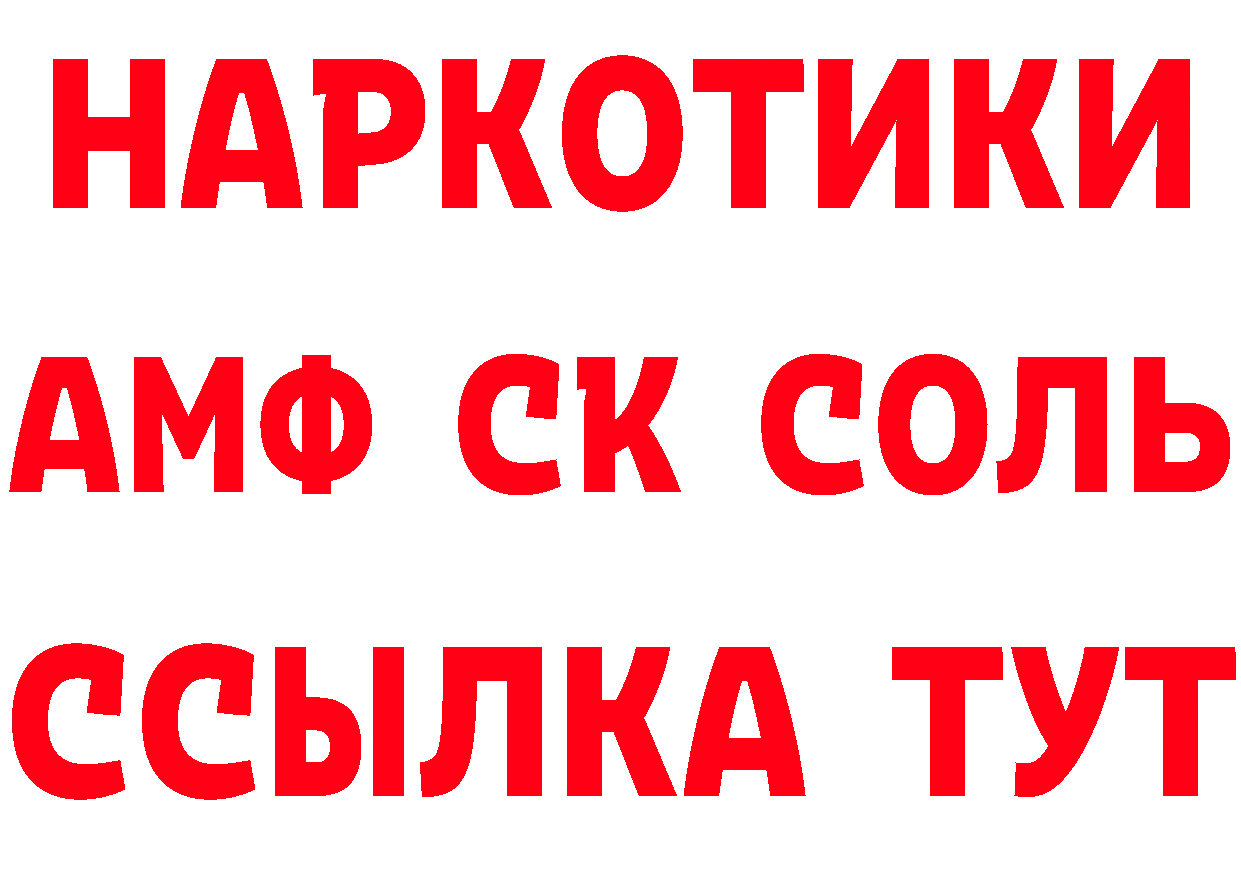 НАРКОТИКИ

АМФ СК СОЛЬ

ССЫЛКА ТУТ